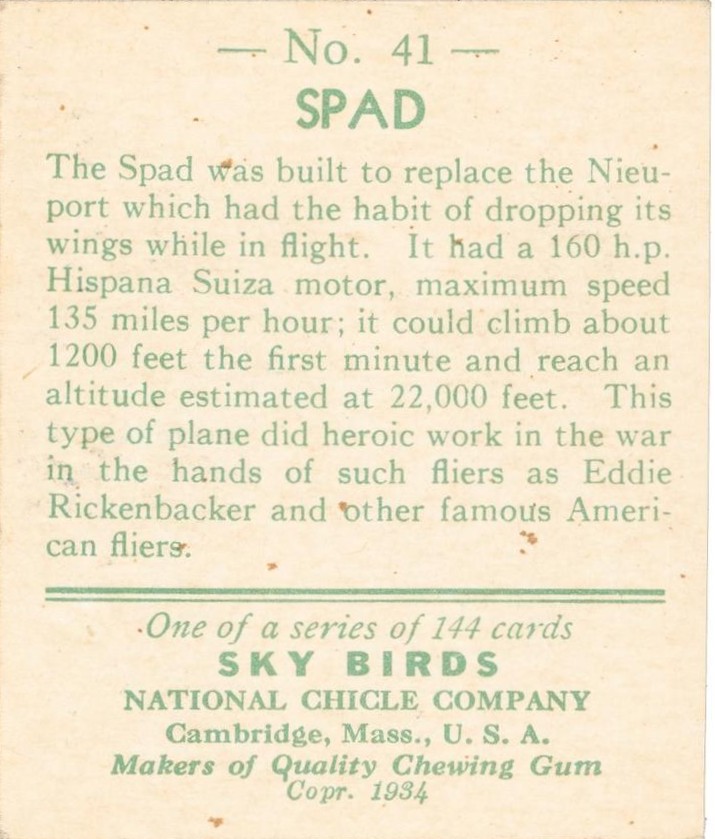 — No. 41 —
SPAD

The Spad was built to replace the Nieuport which had the habit of dropping its wings while in flight. It had a 160 h.p. Hispana Suiza motor, maximum speed 135 miles per hour; it could climb about 1200 feet the first minute and reach an altitude estimated at 22,000 feet. This type of plane did heroic work in the war in the hands of such fliers as Eddie Rickenbacker and other famous American fliers.

One of a series of 144 cards
SKY BIRDS
NATIONAL CHICLE COMPANY
Cambridge, Mass., U. S. A.
Makers of Quality Chewing Gum
Copr. 1934